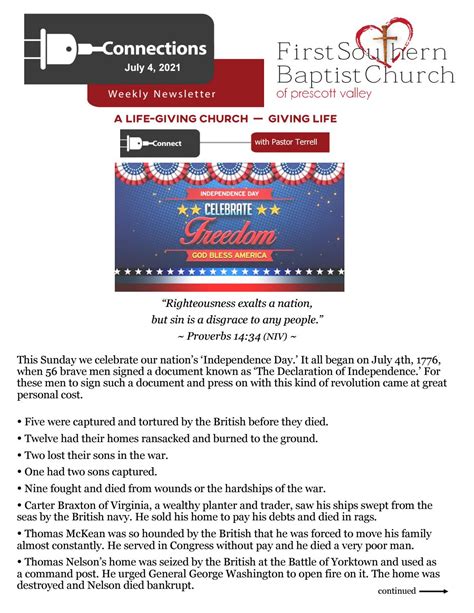 Connections
July 4, 2021
Weekly Newsletter

First Southern Baptist Church
of prescott valley

A LIFE-GIVING CHURCH — GIVING LIFE

Connect
with Pastor Terrell

INDEPENDENCE DAY
CELEBRATE
Freedom
GOD BLESS AMERICA

"Righteousness exalts a nation,
but sin is a disgrace to any people."
~ Proverbs 14:34 (NIV) ~

This Sunday we celebrate our nation's 'Independence Day.' It all began on July 4th, 1776, when 56 brave men signed a document known as 'The Declaration of Independence.' For these men to sign such a document and press on with this kind of revolution came at great personal cost.

• Five were captured and tortured by the British before they died.

• Twelve had their homes ransacked and burned to the ground.

• Two lost their sons in the war.

• One had two sons captured.

• Nine fought and died from wounds or the hardships of the war.

• Carter Braxton of Virginia, a wealthy planter and trader, saw his ships swept from the seas by the British navy. He sold his home to pay his debts and died in rags.

• Thomas McKean was so hounded by the British that he was forced to move his family almost constantly. He served in Congress without pay and he died a very poor man.

• Thomas Nelson's home was seized by the British at the Battle of Yorktown and used as a command post. He urged General George Washington to open fire on it. The home was destroyed and Nelson died bankrupt.

continued